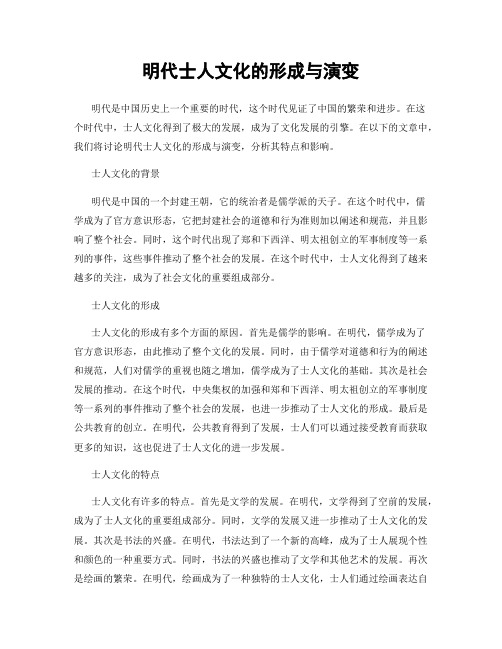 明代士人文化的形成与演变

明代是中国历史上一个重要的时代，这个时代见证了中国的繁荣和进步。在这个时代中，士人文化得到了极大的发展，成为了文化发展的引擎。在以下的文章中，我们将讨论明代士人文化的形成与演变，分析其特点和影响。

士人文化的背景

明代是中国的一个封建王朝，它的统治者是儒学派的天子。在这个时代中，儒学成为了官方意识形态，它把封建社会的道德和行为准则加以阐述和规范，并且影响了整个社会。同时，这个时代出现了郑和下西洋、明太祖创立的军事制度等一系列的事件，这些事件推动了整个社会的发展。在这个时代中，士人文化得到了越来越多的关注，成为了社会文化的重要组成部分。

士人文化的形成

士人文化的形成有多个方面的原因。首先是儒学的影响。在明代，儒学成为了官方意识形态，由此推动了整个文化的发展。同时，由于儒学对道德和行为的阐述和规范，人们对儒学的重视也随之增加，儒学成为了士人文化的基础。其次是社会发展的推动。在这个时代，中央集权的加强和郑和下西洋、明太祖创立的军事制度等一系列的事件推动了整个社会的发展，也进一步推动了士人文化的形成。最后是公共教育的创立。在明代，公共教育得到了发展，士人们可以通过接受教育而获取更多的知识，这也促进了士人文化的进一步发展。

士人文化的特点

士人文化有许多的特点。首先是文学的发展。在明代，文学得到了空前的发展，成为了士人文化的重要组成部分。同时，文学的发展又进一步推动了士人文化的发展。其次是书法的兴盛。在明代，书法达到了一个新的高峰，成为了士人展现个性和颜色的一种重要方式。同时，书法的兴盛也推动了文学和其他艺术的发展。再次是绘画的繁荣。在明代，绘画成为了一种独特的士人文化，士人们通过绘画表达自